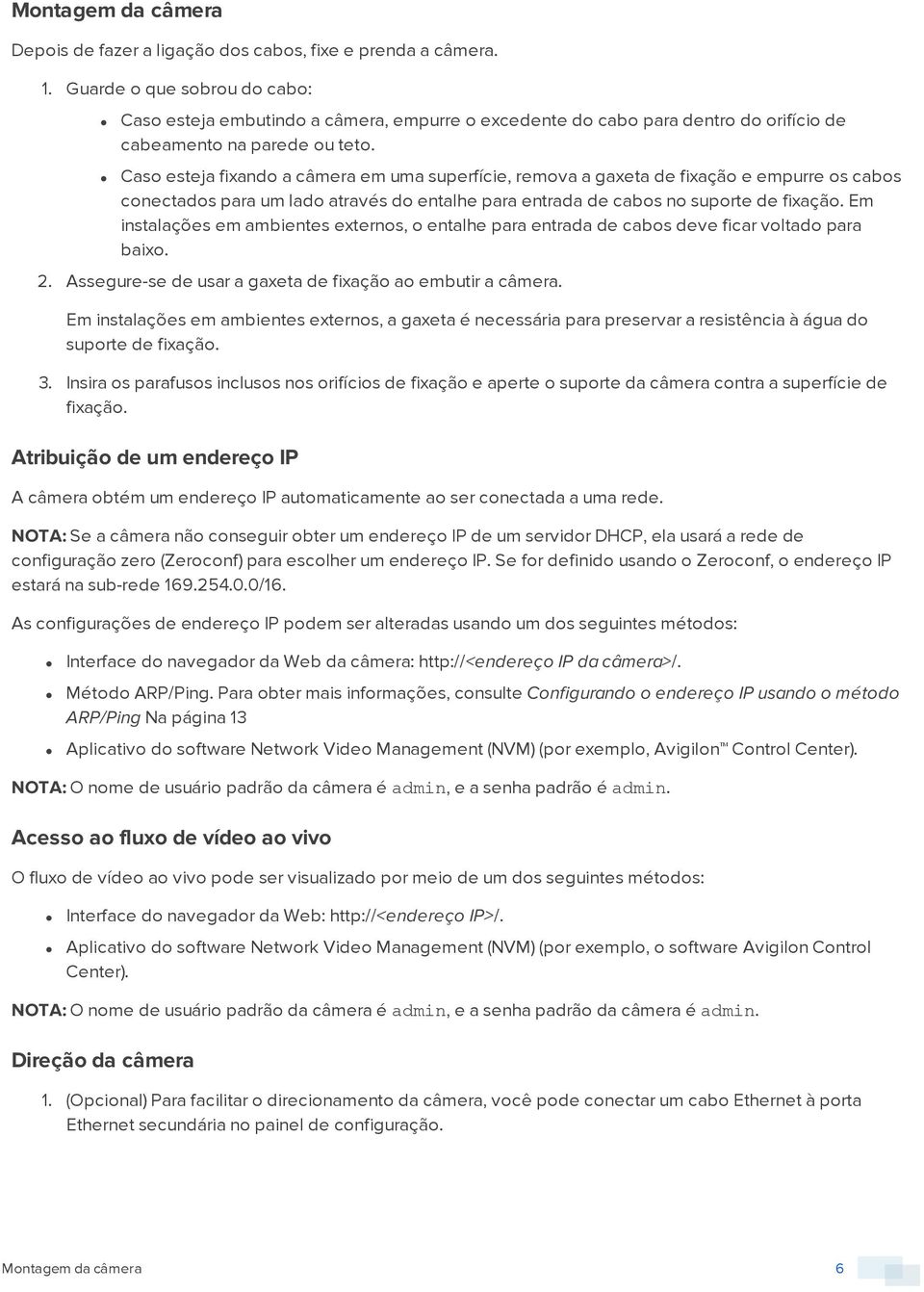 Montagem da câmera

Depois de fazer a ligação dos cabos, fixe e prenda a câmera.

1. Guarde o que sobrou do cabo:
- Caso esteja embutindo a câmera, empurre o excedente do cabo para dentro do orifício de cabeamento na parede ou teto.
- Caso esteja fixando a câmera em uma superfície, remova a gaxeta de fixação e empurre os cabos conectados para um lado através do entalhe para entrada de cabos no suporte de fixação. Em instalações em ambientes externos, o entalhe para entrada de cabos deve ficar voltado para baixo.

2. Assegure-se de usar a gaxeta de fixação ao embutir a câmera.

Em instalações em ambientes externos, a gaxeta é necessária para preservar a resistência à água do suporte de fixação.

3. Insira os parafusos inclusos nos orifícios de fixação e aperte o suporte da câmera contra a superfície de fixação.

Atribuição de um endereço IP

A câmera obtém um endereço IP automaticamente ao ser conectada a uma rede.

NOTA: Se a câmera não conseguir obter um endereço IP de um servidor DHCP, ela usará a rede de configuração zero (Zeroconf) para escolher um endereço IP. Se for definido usando o Zeroconf, o endereço IP estará na sub-rede 169.254.0.0/16.

As configurações de endereço IP podem ser alteradas usando um dos seguintes métodos:

- Interface do navegador da Web da câmera: http://<endereço IP da câmera>/.
- Método ARP/Ping. Para obter mais informações, consulte Configurando o endereço IP usando o método ARP/Ping Na página 13
- Aplicativo do software Network Video Management (NVM) (por exemplo, Avigilon™ Control Center).

NOTA: O nome de usuário padrão da câmera é admin, e a senha padrão é admin.

Acesso ao fluxo de vídeo ao vivo

O fluxo de vídeo ao vivo pode ser visualizado por meio de um dos seguintes métodos:

- Interface do navegador da Web: http://<endereço IP>/.
- Aplicativo do software Network Video Management (NVM) (por exemplo, o software Avigilon Control Center).

NOTA: O nome de usuário padrão da câmera é admin, e a senha padrão da câmera é admin.

Direção da câmera

1. (Opcional) Para facilitar o direcionamento da câmera, você pode conectar um cabo Ethernet à porta Ethernet secundária no painel de configuração.

Montagem da câmera 6